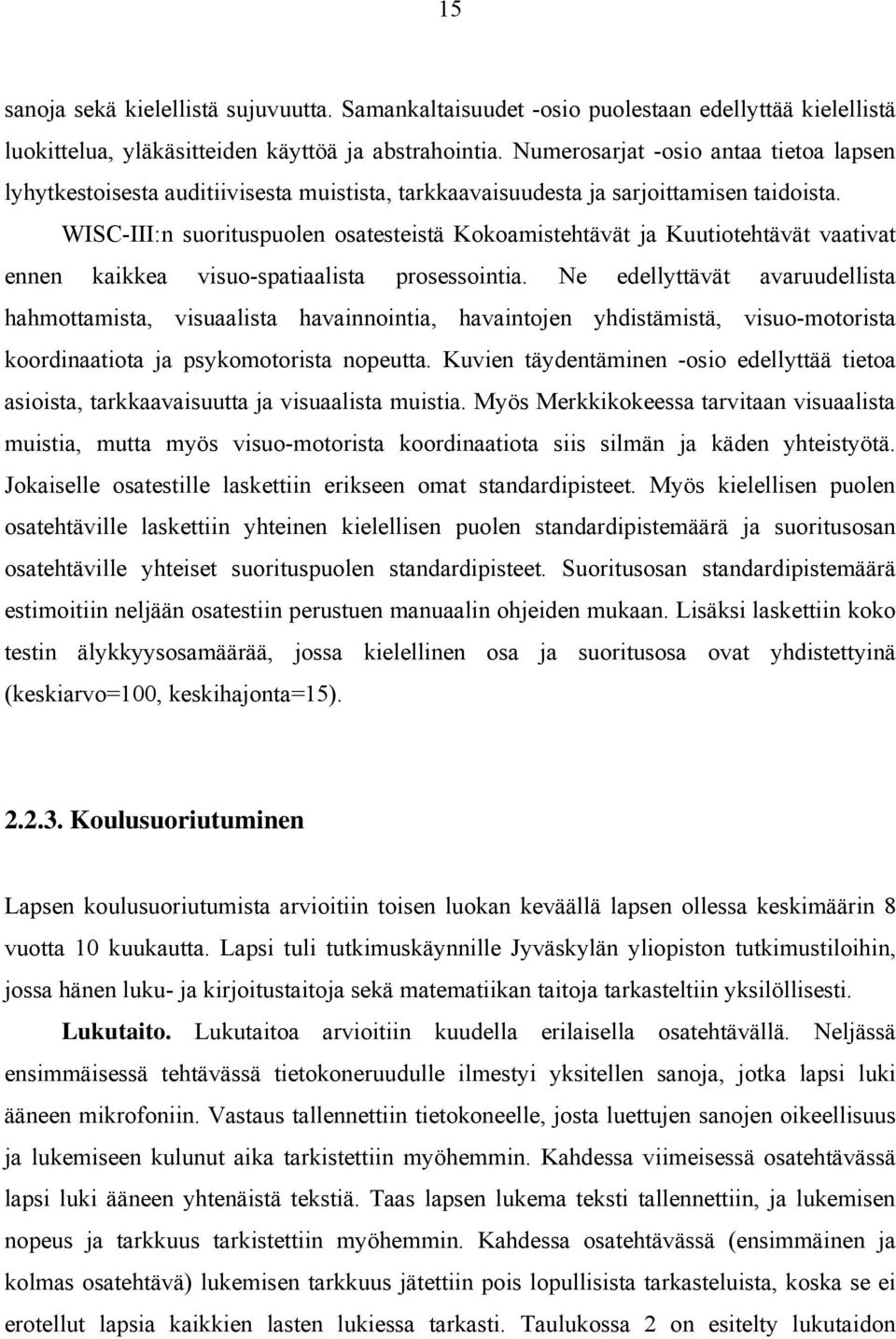 15

sanoja sekä kielellistä sujuvuutta. Samankaltaisuudet -osio puolestaan edellyttää kielellistä luokittelua, yläkäsitteiden käyttöä ja abstrahointia. Numerosarjat -osio antaa tietoa lapsen lyhytkestoisesta auditiivisesta muistista, tarkkaavaisuudesta ja sarjoittamisen taidoista.

WISC-III:n suorituspuolen osatesteistä Kokoamistehtävät ja Kuutiotehtävät vaativat ennen kaikkea visuo-spatiaalista prosessointia. Ne edellyttävät avaruudellista hahmottamista, visuaalista havainnointia, havaintojen yhdistämistä, visuo-motorista koordinaatiota ja psykomotorista nopeutta. Kuvien täydentäminen -osio edellyttää tietoa asioista, tarkkaavaisuutta ja visuaalista muistia. Myös Merkkikokeessa tarvitaan visuaalista muistia, mutta myös visuo-motorista koordinaatiota siis silmän ja käden yhteistyötä. Jokaiselle osatestille laskettiin erikseen omat standardipisteet. Myös kielellisen puolen osatehtäville laskettiin yhteinen kielellisen puolen standardipistemäärä ja suoritusosan osatehtäville yhteiset suorituspuolen standardipisteet. Suoritusosan standardipistemäärä estimoitiin neljään osatestiin perustuen manuaalin ohjeiden mukaan. Lisäksi laskettiin koko testin älykkyysosamäärää, jossa kielellinen osa ja suoritusosa ovat yhdistettyinä (keskiarvo=100, keskihajonta=15).

2.2.3. Koulusuoriutuminen

Lapsen koulusuoriutumista arvioitiin toisen luokan keväällä lapsen ollessa keskimäärin 8 vuotta 10 kuukautta. Lapsi tuli tutkimuskäynnille Jyväskylän yliopiston tutkimustiloihin, jossa hänen luku- ja kirjoitustaitoja sekä matematiikan taitoja tarkasteltiin yksilöllisesti.

Lukutaito. Lukutaitoa arvioitiin kuudella erilaisella osatehtävällä. Neljässä ensimmäisessä tehtävässä tietokoneruudulle ilmestyi yksitellen sanoja, jotka lapsi luki ääneen mikrofoniin. Vastaus tallennettiin tietokoneelle, josta luettujen sanojen oikeellisuus ja lukemiseen kulunut aika tarkistettiin myöhemmin. Kahdessa viimeisessä osatehtävässä lapsi luki ääneen yhtenäistä tekstiä. Taas lapsen lukema teksti tallennettiin, ja lukemisen nopeus ja tarkkuus tarkistettiin myöhemmin. Kahdessa osatehtävässä (ensimmäinen ja kolmas osatehtävä) lukemisen tarkkuus jätettiin pois lopullisista tarkasteluista, koska se ei erotellut lapsia kaikkien lasten lukiessa tarkasti. Taulukossa 2 on esitelty lukutaidon